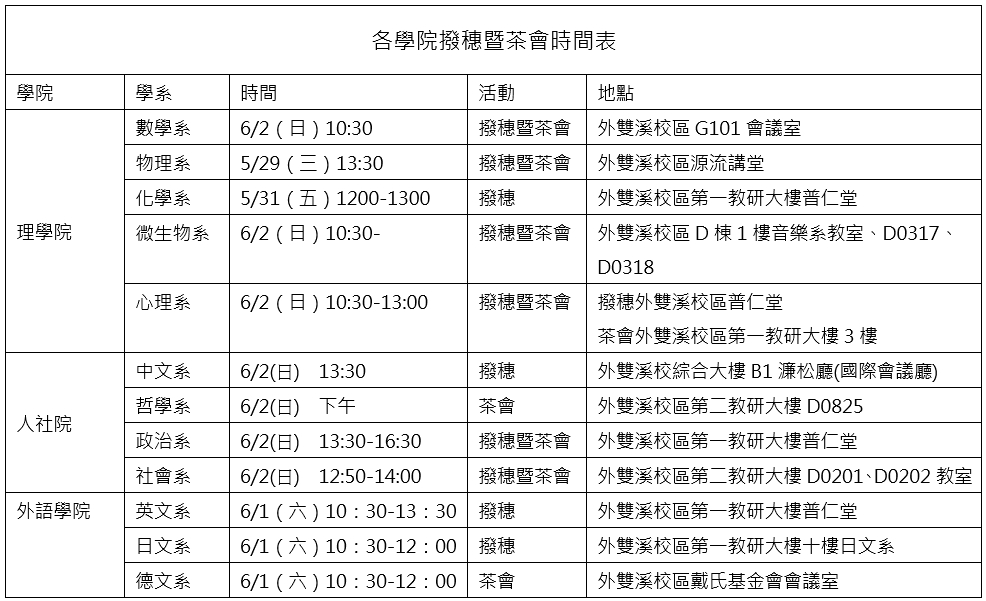 各學院撥穗暨茶會時間表

| 學院 | 學系 | 時間 | 活動 | 地點 |
|---|---|---|---|---|
| 理學院 | 數學系 | 6/2(日)10:30 | 撥穗暨茶會 | 外雙溪校區G101會議室 |
| | 物理系 | 5/29(三)13:30 | 撥穗暨茶會 | 外雙溪校區源流講堂 |
| | 化學系 | 5/31(五)1200-1300 | 撥穗 | 外雙溪校區第一教研大樓普仁堂 |
| | 微生物系 | 6/2(日)10:30- | 撥穗暨茶會 | 外雙溪校區D棟1樓音樂系教室、D0317、D0318 |
| | 心理系 | 6/2(日)10:30-13:00 | 撥穗暨茶會 | 撥穗外雙溪校區普仁堂 茶會外雙溪校區第一教研大樓3樓 |
| 人社院 | 中文系 | 6/2(日) 13:30 | 撥穗 | 外雙溪校綜合大樓B1濂松廳(國際會議廳) |
| | 哲學系 | 6/2(日) 下午 | 茶會 | 外雙溪校區第二教研大樓D0825 |
| | 政治系 | 6/2(日) 13:30-16:30 | 撥穗暨茶會 | 外雙溪校區第一教研大樓普仁堂 |
| | 社會系 | 6/2(日) 12:50-14:00 | 撥穗暨茶會 | 外雙溪校區第二教研大樓D0201、D0202教室 |
| 外語學院 | 英文系 | 6/1(六)10:30-13:30 | 撥穗 | 外雙溪校區第一教研大樓普仁堂 |
| | 日文系 | 6/1(六)10:30-12:00 | 撥穗 | 外雙溪校區第一教研大樓十樓日文系 |
| | 德文系 | 6/1(六)10:30-12:00 | 茶會 | 外雙溪校區戴氏基金會會議室 |